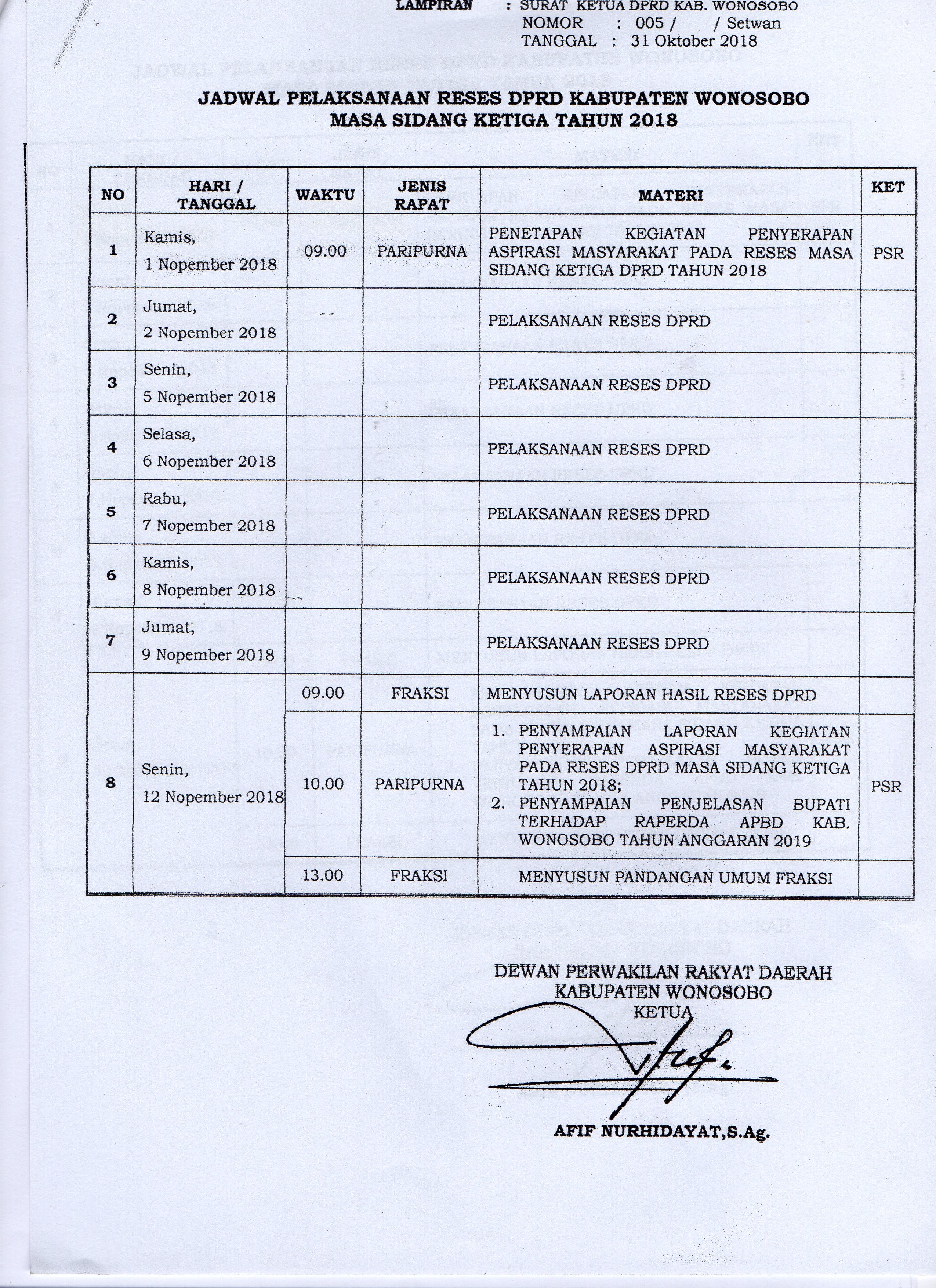 LAMPIRAN : SURAT KETUA DPRD KAB. WONOSOBO
NOMOR : 005 / / Setwan
TANGGAL : 31 Oktober 2018

JADWAL PELAKSANAAN RESES DPRD KABUPATEN WONOSOBO
MASA SIDANG KETIGA TAHUN 2018

| NO | HARI / TANGGAL | WAKTU | JENIS RAPAT | MATERI | KET |
|---|---|---|---|---|---|
| 1 | Kamis, 1 Nopember 2018 | 09.00 | PARIPURNA | PENETAPAN KEGIATAN PENYERAPAN ASPIRASI MASYARAKAT PADA RESES MASA SIDANG KETIGA DPRD TAHUN 2018 | PSR |
| 2 | Jumat, 2 Nopember 2018 | | | PELAKSANAAN RESES DPRD | |
| 3 | Senin, 5 Nopember 2018 | | | PELAKSANAAN RESES DPRD | |
| 4 | Selasa, 6 Nopember 2018 | | | PELAKSANAAN RESES DPRD | |
| 5 | Rabu, 7 Nopember 2018 | | | PELAKSANAAN RESES DPRD | |
| 6 | Kamis, 8 Nopember 2018 | | | PELAKSANAAN RESES DPRD | |
| 7 | Jumat, 9 Nopember 2018 | | | PELAKSANAAN RESES DPRD | |
| 8 | Senin, 12 Nopember 2018 | 09.00 | FRAKSI | MENYUSUN LAPORAN HASIL RESES DPRD | |
| | | 10.00 | PARIPURNA | 1. PENYAMPAIAN LAPORAN KEGIATAN PENYERAPAN ASPIRASI MASYARAKAT PADA RESES DPRD MASA SIDANG KETIGA TAHUN 2018; 2. PENYAMPAIAN PENJELASAN BUPATI TERHADAP RAPERDA APBD KAB. WONOSOBO TAHUN ANGGARAN 2019 | PSR |
| | | 13.00 | FRAKSI | MENYUSUN PANDANGAN UMUM FRAKSI | |

DEWAN PERWAKILAN RAKYAT DAERAH
KABUPATEN WONOSOBO
KETUA

AFIF NURHIDAYAT,S.Ag.